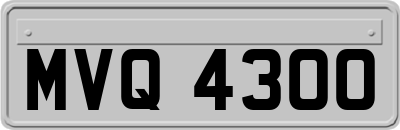 MVQ 4300